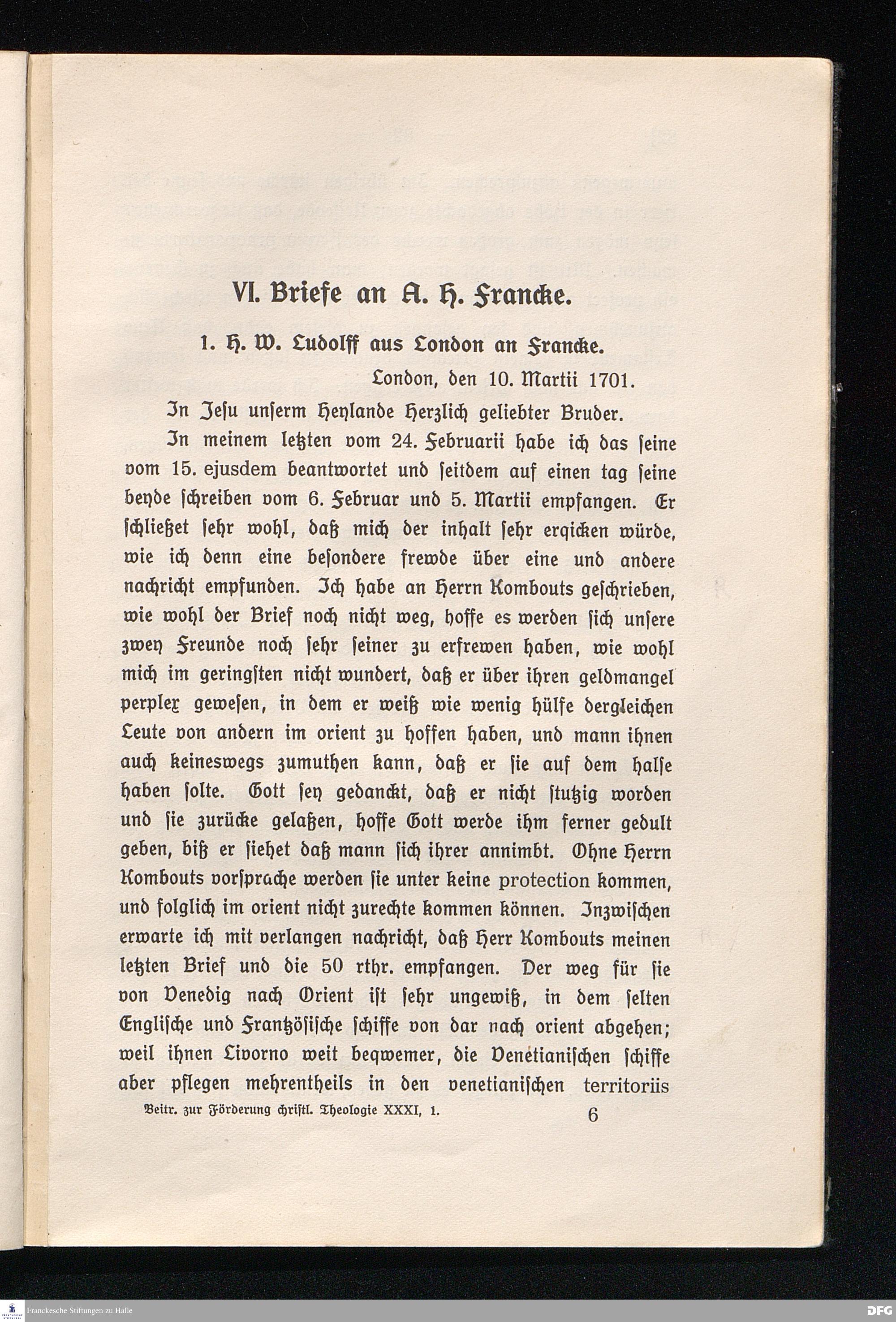 VI. Briefe an A. H. Francke.

1. H. W. Ludolff aus London an Francke.

London, den 10. Martii 1701.

In Jesu unserm Heylande Herzlich geliebter Bruder.

In meinem letzten vom 24. Februarii habe ich das seine vom 15. ejusdem beantwortet und seitdem auf einen tag seine beyde schreiben vom 6. Februar und 5. Martii empfangen. Er schließet sehr wohl, daß mich der inhalt sehr erqicken würde, wie ich denn eine besondere frewde über eine und andere nachricht empfunden. Ich habe an Herrn Kombouts geschrieben, wie wohl der Brief noch nicht weg, hoffe es werden sich unsere zwey Freunde noch sehr seiner zu erfrewen haben, wie wohl mich im geringsten nicht wundert, daß er über ihren geldmangel perplex gewesen, in dem er weiß wie wenig hülfe dergleichen Leute von andern im orient zu hoffen haben, und mann ihnen auch keineswegs zumuthen kann, daß er sie auf dem halse haben solte. Gott sey gedanckt, daß er nicht stutzig worden und sie zurücke gelaßen, hoffe Gott werde ihm ferner gedult geben, biß er siehet daß mann sich ihrer annimbt. Ohne Herrn Kombouts vorsprache werden sie unter keine protection kommen, und folglich im orient nicht zurechte kommen können. Inzwischen erwarte ich mit verlangen nachricht, daß Herr Kombouts meinen letzten Brief und die 50 rthr. empfangen. Der weg für sie von Venedig nach Orient ist sehr ungewiß, in dem selten Englische und Frantzösische schiffe von dar nach orient abgehen; weil ihnen Livorno weit beqwemer, die Venetianischen schiffe aber pflegen mehrentheils in den venetianischen territoriis

Beitr. zur Förderung christl. Theologie XXXI, 1. 6

Franckesche Stiftungen zu Halle

DFG